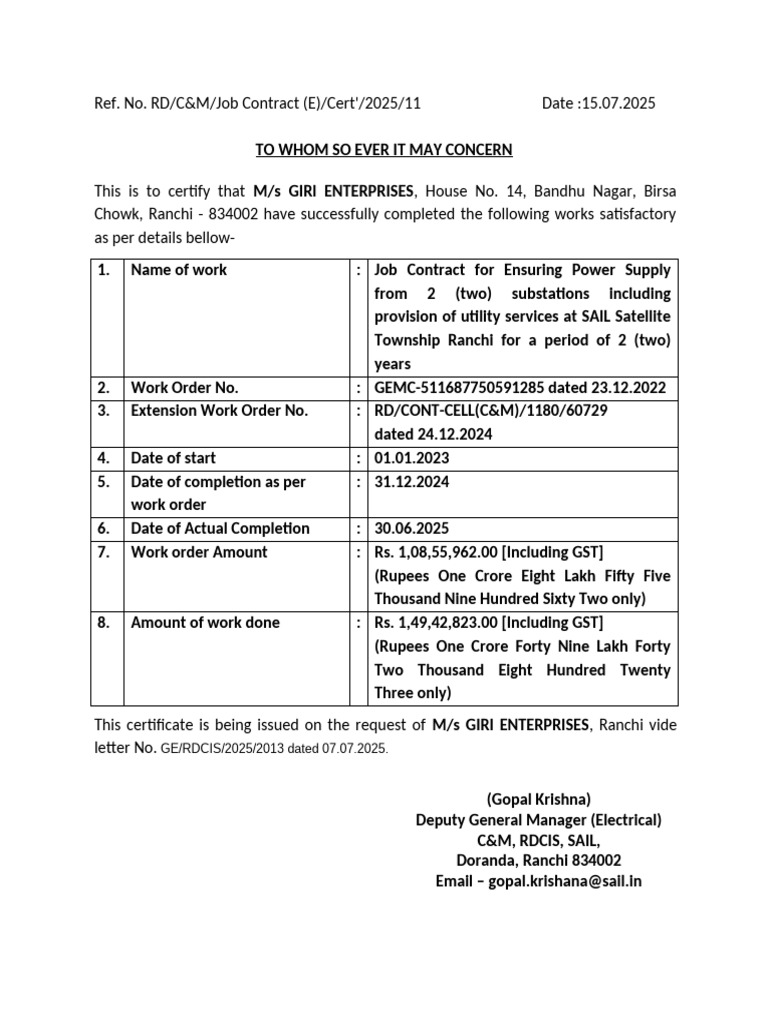 Ref. No. RD/C&M/Job Contract (E)/Cert'/2025/11 Date :15.07.2025

TO WHOM SO EVER IT MAY CONCERN

This is to certify that M/s GIRI ENTERPRISES, House No. 14, Bandhu Nagar, Birsa Chowk, Ranchi - 834002 have successfully completed the following works satisfactory as per details bellow-

| 1. | Name of work | : | Job Contract for Ensuring Power Supply from 2 (two) substations including provision of utility services at SAIL Satellite Township Ranchi for a period of 2 (two) years |
|---|---|---|---|
| 2. | Work Order No. | : | GEMC-511687750591285 dated 23.12.2022 |
| 3. | Extension Work Order No. | : | RD/CONT-CELL(C&M)/1180/60729 dated 24.12.2024 |
| 4. | Date of start | : | 01.01.2023 |
| 5. | Date of completion as per work order | : | 31.12.2024 |
| 6. | Date of Actual Completion | : | 30.06.2025 |
| 7. | Work order Amount | : | Rs. 1,08,55,962.00 [Including GST] (Rupees One Crore Eight Lakh Fifty Five Thousand Nine Hundred Sixty Two only) |
| 8. | Amount of work done | : | Rs. 1,49,42,823.00 [Including GST] (Rupees One Crore Forty Nine Lakh Forty Two Thousand Eight Hundred Twenty Three only) |

This certificate is being issued on the request of M/s GIRI ENTERPRISES, Ranchi vide letter No. GE/RDCIS/2025/2013 dated 07.07.2025.

(Gopal Krishna)
Deputy General Manager (Electrical)
C&M, RDCIS, SAIL,
Doranda, Ranchi 834002
Email – gopal.krishana@sail.in